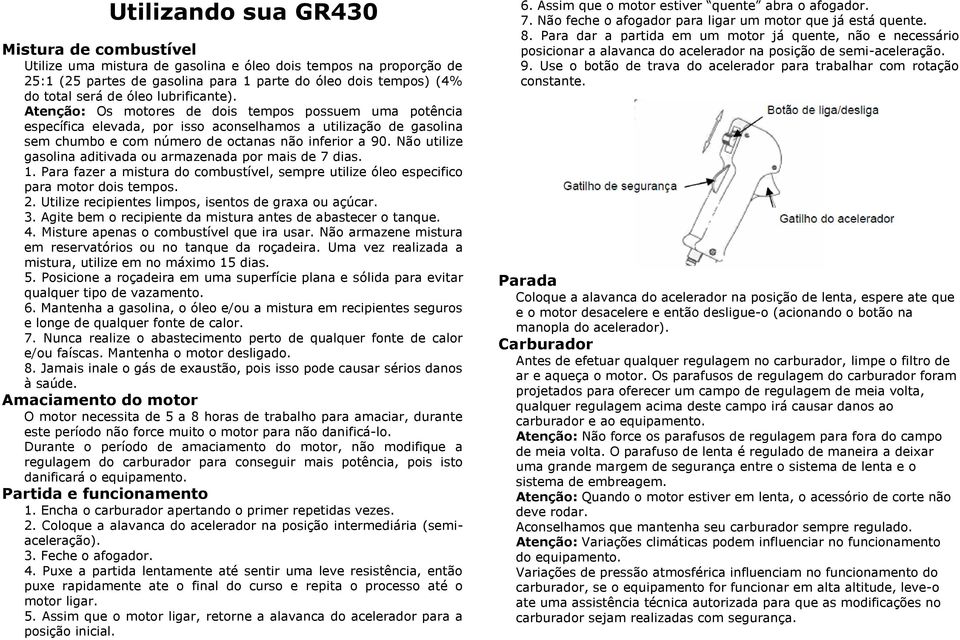 Utilizando sua GR430

Mistura de combustível

Utilize uma mistura de gasolina e óleo dois tempos na proporção de 25:1 (25 partes de gasolina para 1 parte do óleo dois tempos) (4% do total será de óleo lubrificante).

Atenção: Os motores de dois tempos possuem uma potência específica elevada, por isso aconselhamos a utilização de gasolina sem chumbo e com número de octanas não inferior a 90. Não utilize gasolina aditivada ou armazenada por mais de 7 dias.

1. Para fazer a mistura do combustível, sempre utilize óleo especifico para motor dois tempos.
2. Utilize recipientes limpos, isentos de graxa ou açúcar.
3. Agite bem o recipiente da mistura antes de abastecer o tanque.
4. Misture apenas o combustível que ira usar. Não armazene mistura em reservatórios ou no tanque da roçadeira. Uma vez realizada a mistura, utilize em no máximo 15 dias.
5. Posicione a roçadeira em uma superfície plana e sólida para evitar qualquer tipo de vazamento.
6. Mantenha a gasolina, o óleo e/ou a mistura em recipientes seguros e longe de qualquer fonte de calor.
7. Nunca realize o abastecimento perto de qualquer fonte de calor e/ou faíscas. Mantenha o motor desligado.
8. Jamais inale o gás de exaustão, pois isso pode causar sérios danos à saúde.

Amaciamento do motor

O motor necessita de 5 a 8 horas de trabalho para amaciar, durante este período não force muito o motor para não danificá-lo.

Durante o período de amaciamento do motor, não modifique a regulagem do carburador para conseguir mais potência, pois isto danificará o equipamento.

Partida e funcionamento

1. Encha o carburador apertando o primer repetidas vezes.
2. Coloque a alavanca do acelerador na posição intermediária (semi-aceleração).
3. Feche o afogador.
4. Puxe a partida lentamente até sentir uma leve resistência, então puxe rapidamente ate o final do curso e repita o processo até o motor ligar.
5. Assim que o motor ligar, retorne a alavanca do acelerador para a posição inicial.
6. Assim que o motor estiver "quente" abra o afogador.
7. Não feche o afogador para ligar um motor que já está quente.
8. Para dar a partida em um motor já quente, não e necessário posicionar a alavanca do acelerador na posição de semi-aceleração.
9. Use o botão de trava do acelerador para trabalhar com rotação constante.

Botão de liga/desliga

Gatilho de segurança

Gatilho do acelerador

Parada

Coloque a alavanca do acelerador na posição de lenta, espere ate que e o motor desacelere e então desligue-o (acionando o botão na manopla do acelerador).

Carburador

Antes de efetuar qualquer regulagem no carburador, limpe o filtro de ar e aqueça o motor. Os parafusos de regulagem do carburador foram projetados para oferecer um campo de regulagem de meia volta, qualquer regulagem acima deste campo irá causar danos ao carburador e ao equipamento.

Atenção: Não force os parafusos de regulagem para fora do campo de meia volta. O parafuso de lenta é regulado de maneira a deixar uma grande margem de segurança entre o sistema de lenta e o sistema de embreagem.

Atenção: Quando o motor estiver em lenta, o acessório de corte não deve rodar.

Aconselhamos que mantenha seu carburador sempre regulado.

Atenção: Variações climáticas podem influenciar no funcionamento do equipamento.

Variações de pressão atmosférica influenciam no funcionamento do carburador, se o equipamento for funcionar em alta altitude, leve-o ate uma assistência técnica autorizada para que as modificações no carburador sejam realizadas com segurança.